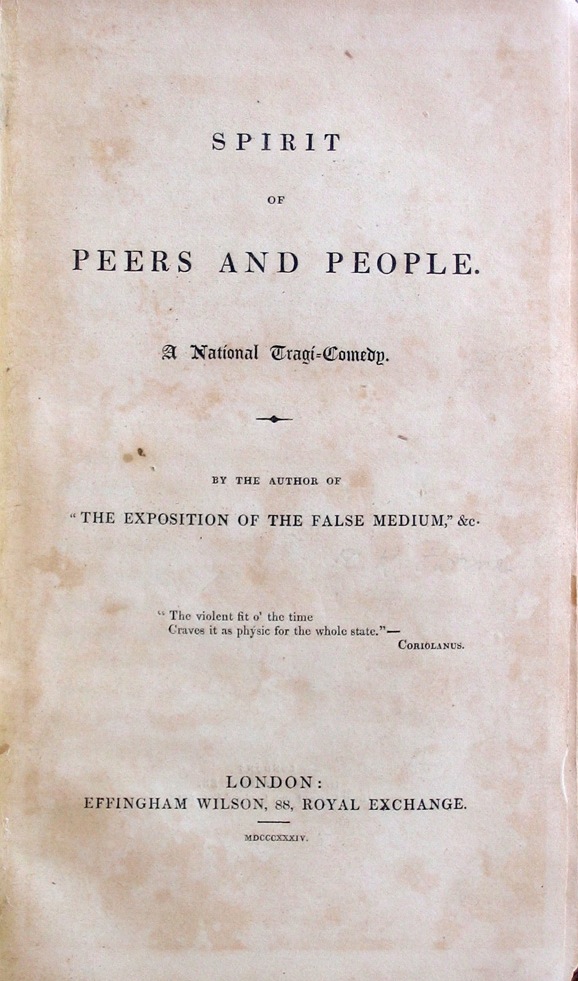 SPIRIT

OF

PEERS AND PEOPLE.

A National Tragi-Comedy.

BY THE AUTHOR OF

"THE EXPOSITION OF THE FALSE MEDIUM," &c.

"The violent fit o' the time
Craves it as physic for the whole state."—
CORIOLANUS.

LONDON:
EFFINGHAM WILSON, 88, ROYAL EXCHANGE.

MDCCCXXXIV.